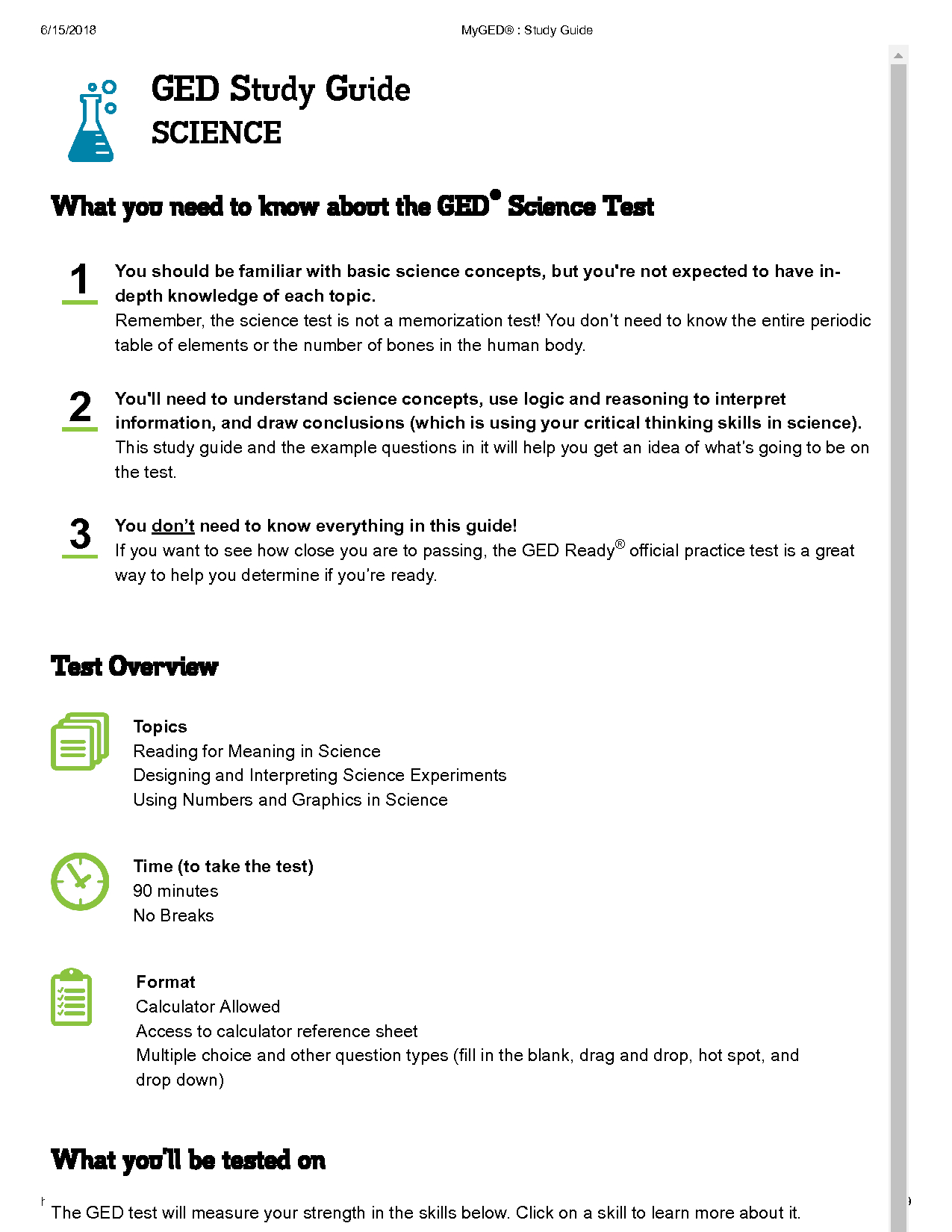 6/15/2018 MyGED® : Study Guide

GED Study Guide
SCIENCE

What you need to know about the GED® Science Test

1
You should be familiar with basic science concepts, but you're not expected to have in-depth knowledge of each topic.
Remember, the science test is not a memorization test! You don't need to know the entire periodic table of elements or the number of bones in the human body.

2
You'll need to understand science concepts, use logic and reasoning to interpret information, and draw conclusions (which is using your critical thinking skills in science).
This study guide and the example questions in it will help you get an idea of what's going to be on the test.

3
You don't need to know everything in this guide!
If you want to see how close you are to passing, the GED Ready® official practice test is a great way to help you determine if you're ready.

Test Overview

Topics
Reading for Meaning in Science
Designing and Interpreting Science Experiments
Using Numbers and Graphics in Science

Time (to take the test)
90 minutes
No Breaks

Format
Calculator Allowed
Access to calculator reference sheet
Multiple choice and other question types (fill in the blank, drag and drop, hot spot, and drop down)

What you'll be tested on

The GED test will measure your strength in the skills below. Click on a skill to learn more about it.